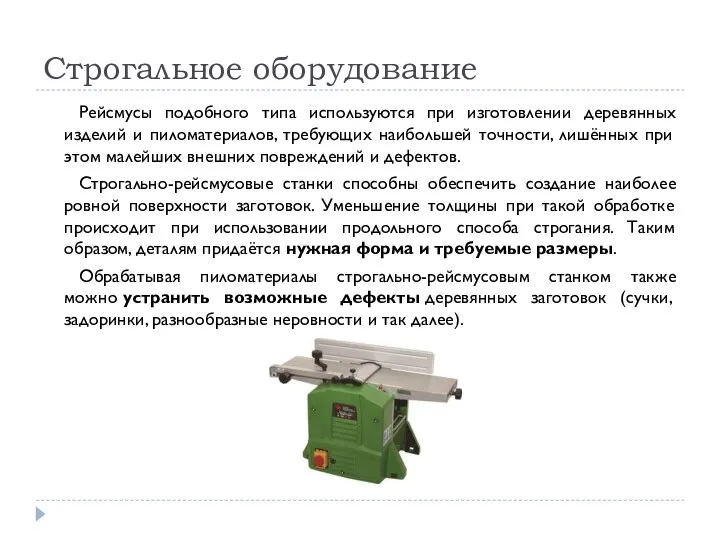 Строгальное оборудование

Рейсмусы подобного типа используются при изготовлении деревянных изделий и пиломатериалов, требующих наибольшей точности, лишённых при этом малейших внешних повреждений и дефектов.

Строгально-рейсмусовые станки способны обеспечить создание наиболее ровной поверхности заготовок. Уменьшение толщины при такой обработке происходит при использовании продольного способа строгания. Таким образом, деталям придаётся нужная форма и требуемые размеры.

Обрабатывая пиломатериалы строгально-рейсмусовым станком также можно устранить возможные дефекты деревянных заготовок (сучки, задоринки, разнообразные неровности и так далее).